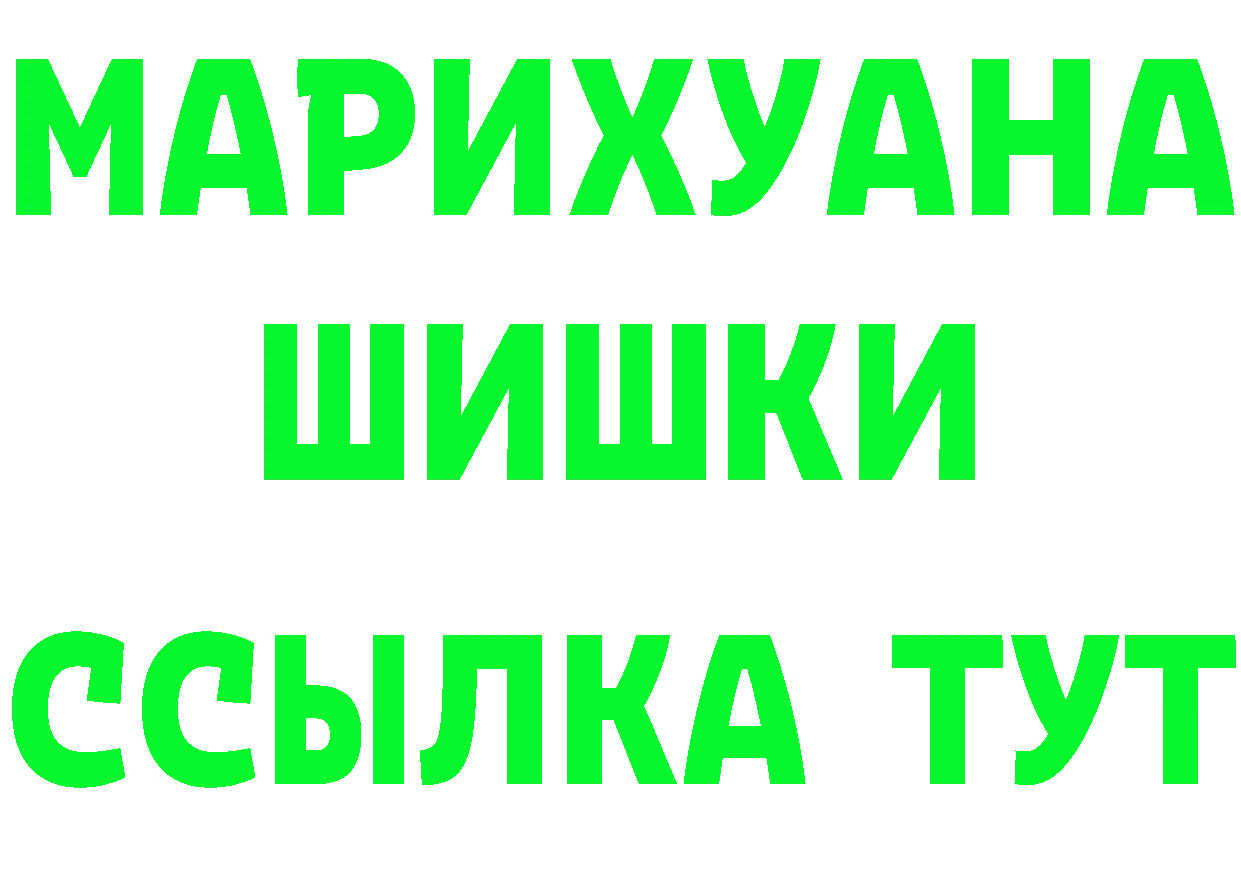 МАРИХУАНА
ШИШКИ
ССЫЛКА ТУТ